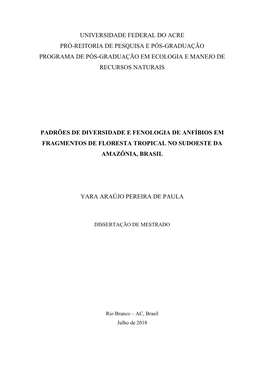 UNIVERSIDADE FEDERAL DO ACRE
PRÓ-REITORIA DE PESQUISA E PÓS-GRADUAÇÃO
PROGRAMA DE PÓS-GRADUAÇÃO EM ECOLOGIA E MANEJO DE RECURSOS NATURAIS

PADRÕES DE DIVERSIDADE E FENOLOGIA DE ANFÍBIOS EM FRAGMENTOS DE FLORESTA TROPICAL NO SUDOESTE DA AMAZÔNIA, BRASIL

YARA ARAÚJO PEREIRA DE PAULA

DISSERTAÇÃO DE MESTRADO

Rio Branco – AC, Brasil
Julho de 2018